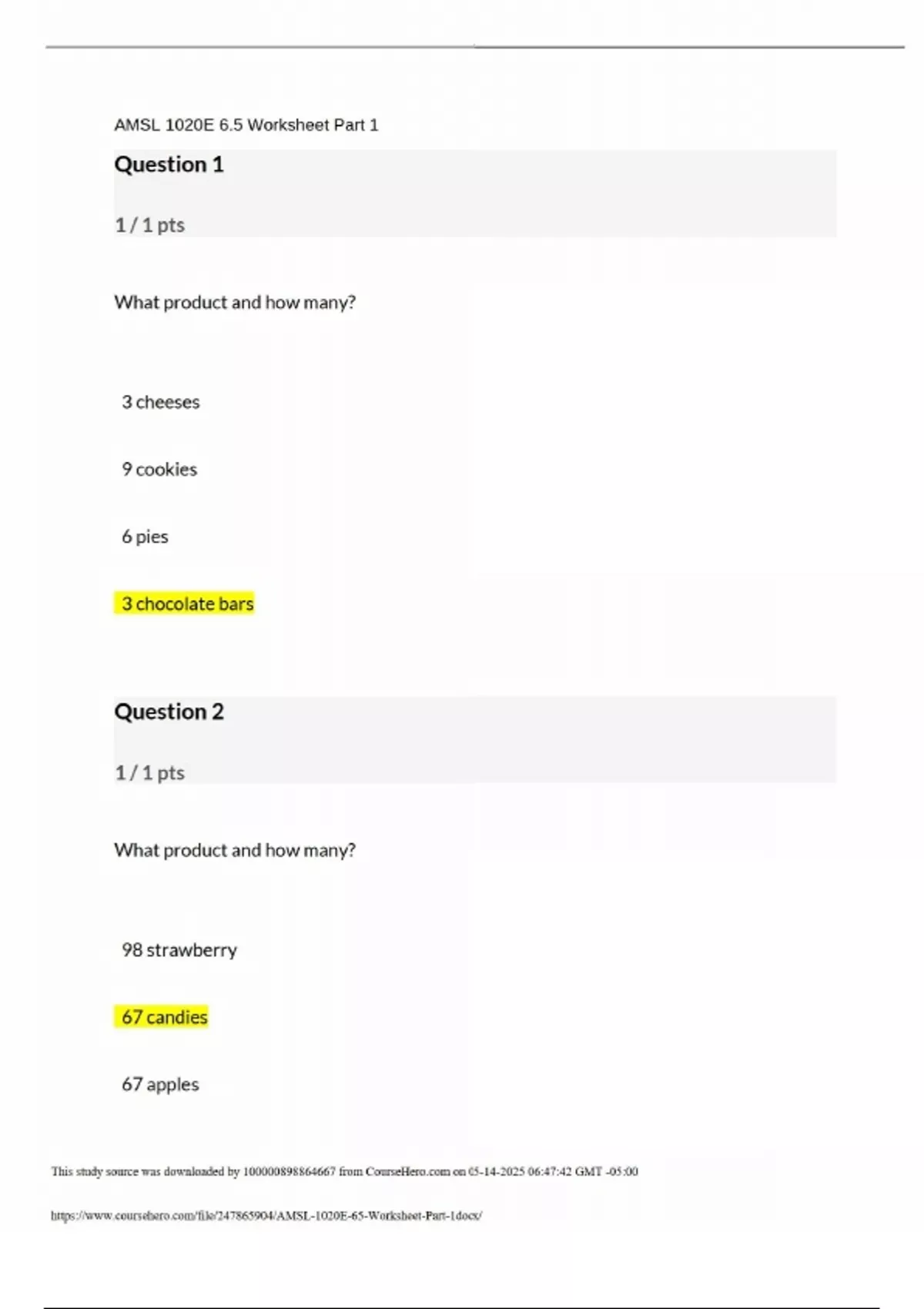 AMSL 1020E 6.5 Worksheet Part 1

Question 1

1 / 1 pts

What product and how many?

3 cheeses

9 cookies

6 pies

3 chocolate bars

Question 2

1 / 1 pts

What product and how many?

98 strawberry

67 candies

67 apples

This study source was downloaded by 100000898864667 from CourseHero.com on 05-14-2025 06:47:42 GMT -05:00

https://www.coursehero.com/file/247865904/AMSL-1020E-65-Worksheet-Part-1docx/